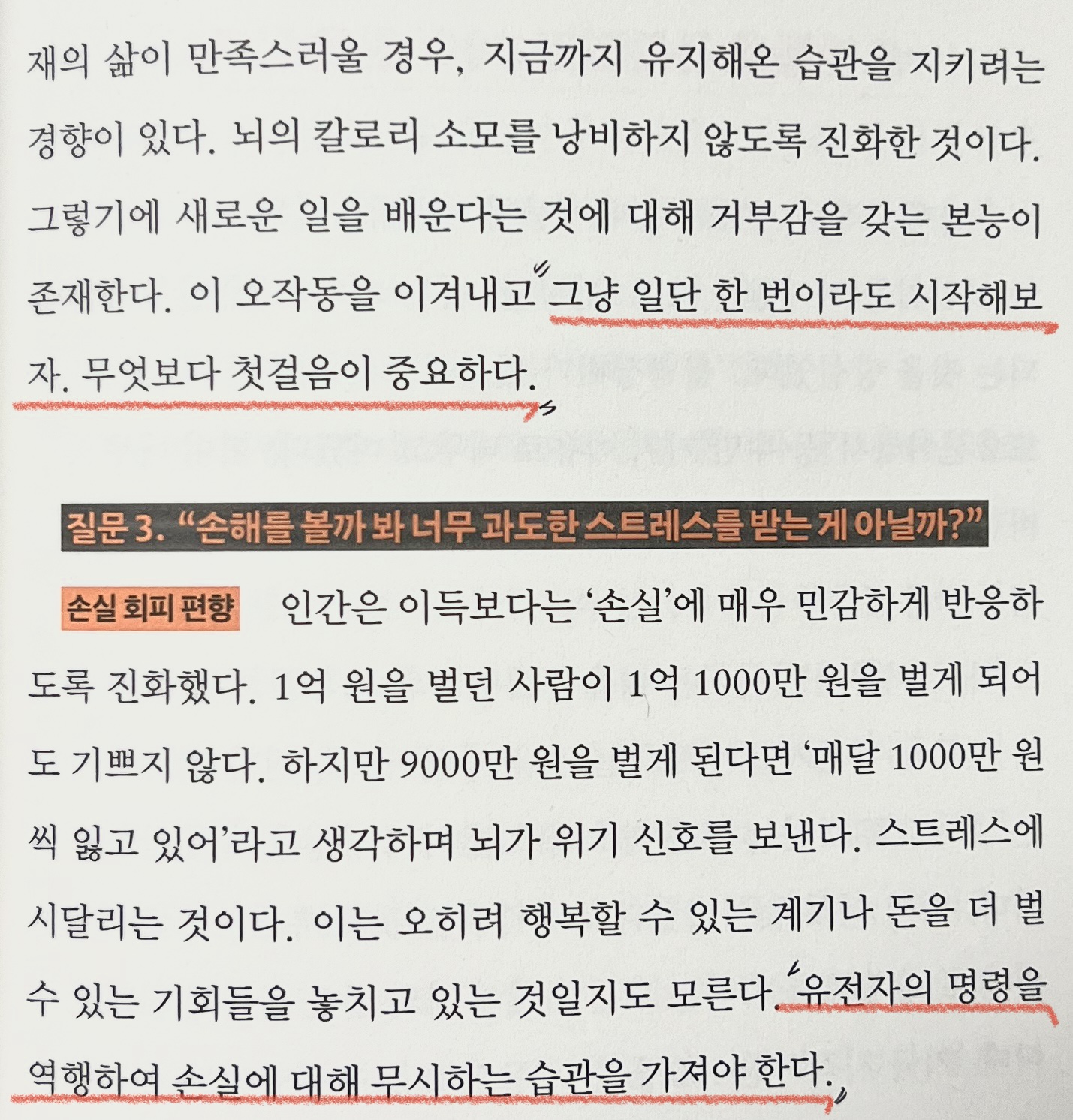 재의 삶이 만족스러울 경우, 지금까지 유지해온 습관을 지키려는 경향이 있다. 뇌의 칼로리 소모를 낭비하지 않도록 진화한 것이다. 그렇기에 새로운 일을 배운다는 것에 대해 거부감을 갖는 본능이 존재한다. 이 오작동을 이겨내고 그냥 일단 한 번이라도 시작해보자. 무엇보다 첫걸음이 중요하다.

질문 3. "손해를 볼까 봐 너무 과도한 스트레스를 받는 게 아닐까?"

손실 회피 편향 인간은 이득보다는 '손실'에 매우 민감하게 반응하도록 진화했다. 1억 원을 벌던 사람이 1억 1000만 원을 벌게 되어도 기쁘지 않다. 하지만 9000만 원을 벌게 된다면 '매달 1000만 원씩 잃고 있어'라고 생각하며 뇌가 위기 신호를 보낸다. 스트레스에 시달리는 것이다. 이는 오히려 행복할 수 있는 계기나 돈을 더 벌 수 있는 기회들을 놓치고 있는 것일지도 모른다. 유전자의 명령을 역행하여 손실에 대해 무시하는 습관을 가져야 한다.